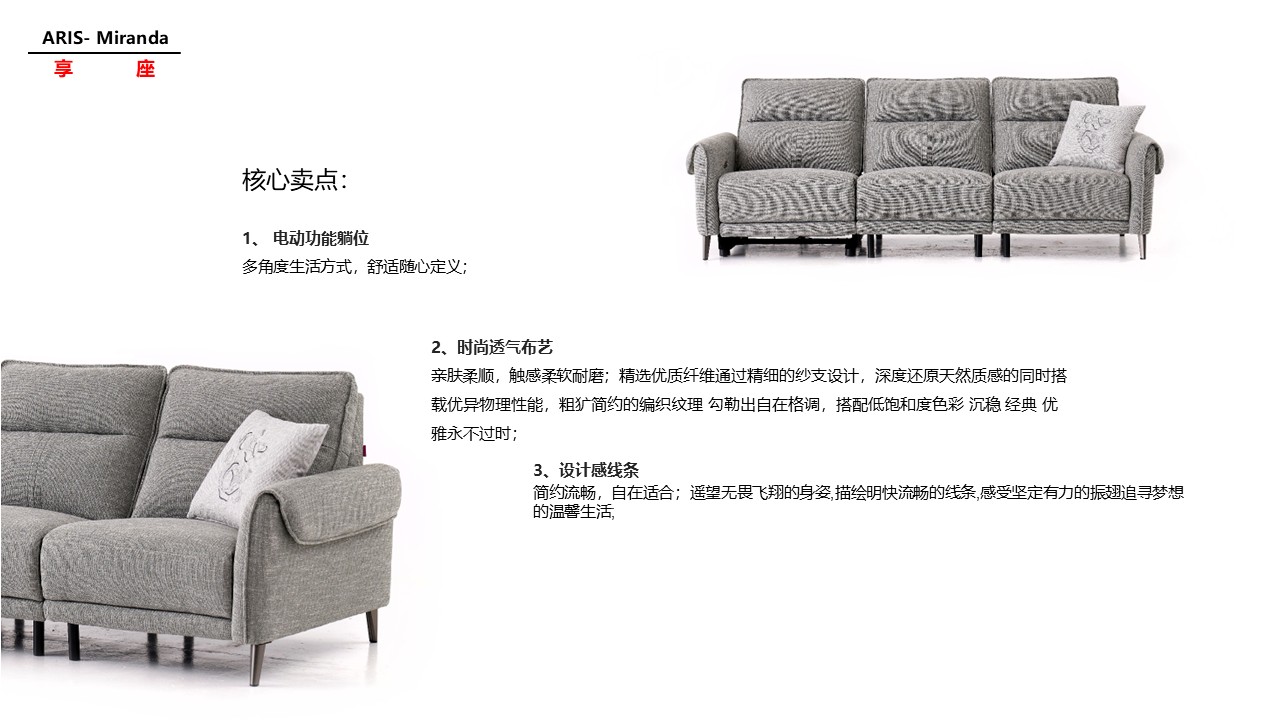 ARIS- Miranda
享 座

核心卖点:

1、 电动功能躺位
多角度生活方式，舒适随心定义;

2、时尚透气布艺
亲肤柔顺，触感柔软耐磨；精选优质纤维通过精细的纱支设计，深度还原天然质感的同时搭载优异物理性能，粗犷简约的编织纹理 勾勒出自在格调，搭配低饱和度色彩 沉稳 经典 优雅永不过时；

3、设计感线条
简约流畅，自在适合；遥望无畏飞翔的身姿,描绘明快流畅的线条,感受坚定有力的振翅追寻梦想的温馨生活,